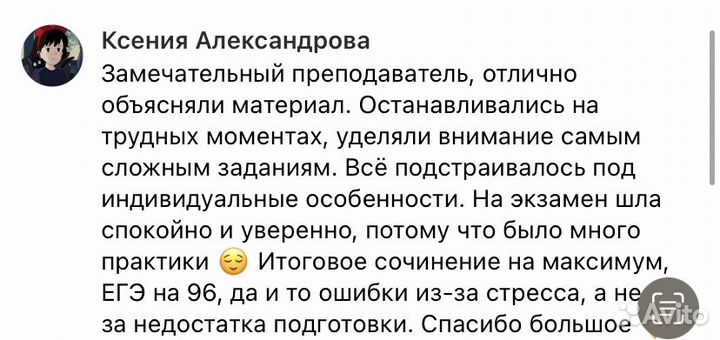 Ксения Александрова

Замечательный преподаватель, отлично объясняли материал. Останавливались на трудных моментах, уделяли внимание самым сложным заданиям. Всё подстраивалось под индивидуальные особенности. На экзамен шла спокойно и уверенно, потому что было много практики 😌 Итоговое сочинение на максимум, ЕГЭ на 96, да и то ошибки из-за стресса, а не за недостатка подготовки. Спасибо большое

Avito